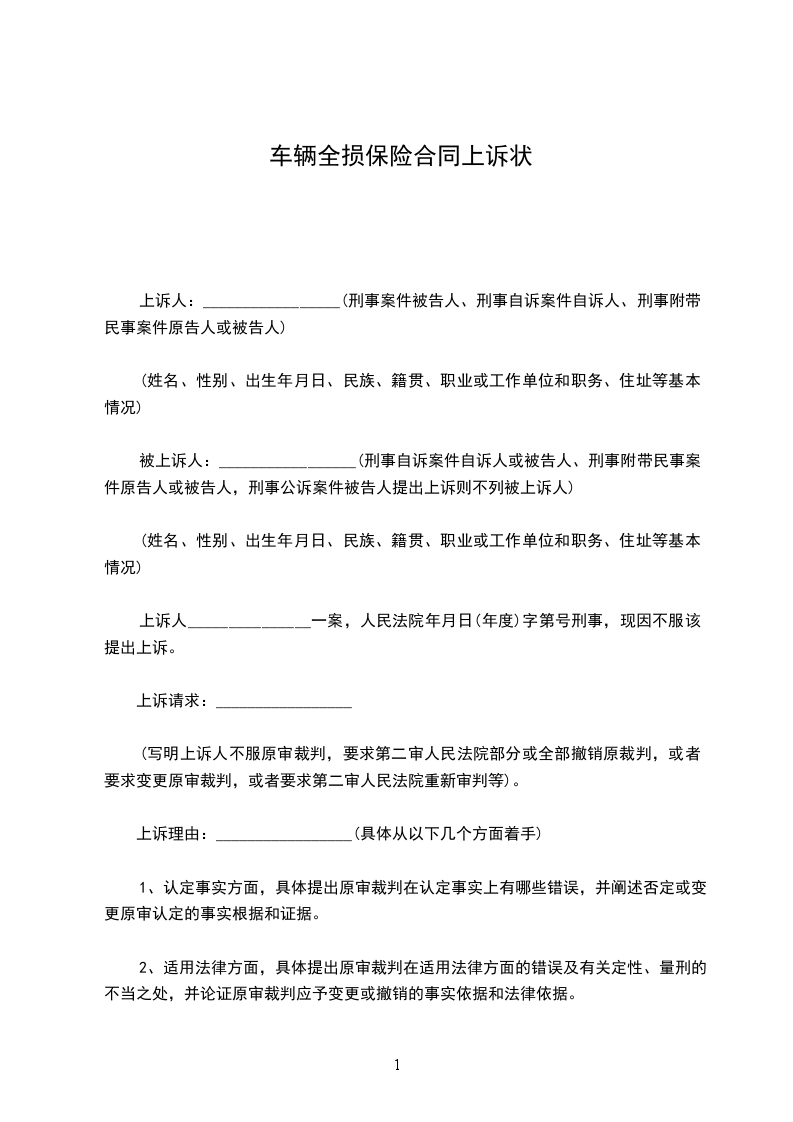 车辆全损保险合同上诉状

上诉人：________________(刑事案件被告人、刑事自诉案件自诉人、刑事附带民事案件原告人或被告人)

(姓名、性别、出生年月日、民族、籍贯、职业或工作单位和职务、住址等基本情况)

被上诉人：________________(刑事自诉案件自诉人或被告人、刑事附带民事案件原告人或被告人，刑事公诉案件被告人提出上诉则不列被上诉人)

(姓名、性别、出生年月日、民族、籍贯、职业或工作单位和职务、住址等基本情况)

上诉人______________一案，人民法院年月日(年度)字第号刑事，现因不服该提出上诉。

上诉请求：________________

(写明上诉人不服原审裁判，要求第二审人民法院部分或全部撤销原裁判，或者要求变更原审裁判，或者要求第二审人民法院重新审判等)。

上诉理由：________________(具体从以下几个方面着手)

1、认定事实方面，具体提出原审裁判在认定事实上有哪些错误，并阐述否定或变更原审认定的事实根据和证据。

2、适用法律方面，具体提出原审裁判在适用法律方面的错误及有关定性、量刑的不当之处，并论证原审裁判应予变更或撤销的事实依据和法律依据。

1